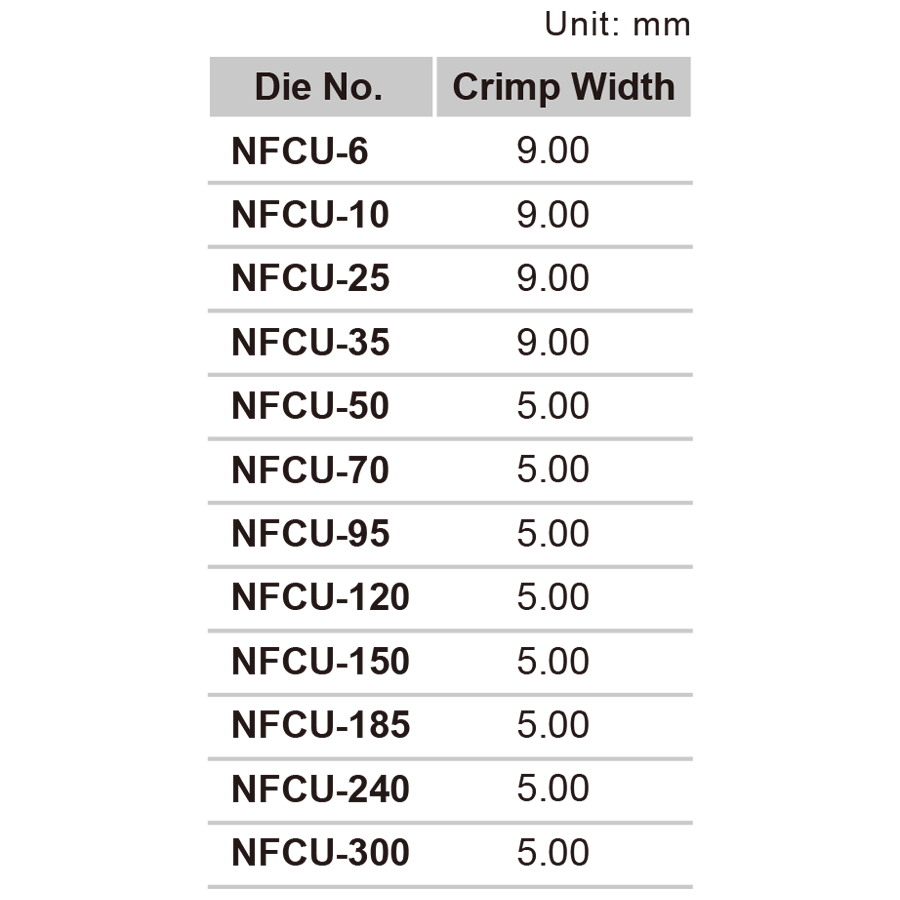 Unit: mm

| Die No. | Crimp Width |
|---|---|
| NFCU-6 | 9.00 |
| NFCU-10 | 9.00 |
| NFCU-25 | 9.00 |
| NFCU-35 | 9.00 |
| NFCU-50 | 5.00 |
| NFCU-70 | 5.00 |
| NFCU-95 | 5.00 |
| NFCU-120 | 5.00 |
| NFCU-150 | 5.00 |
| NFCU-185 | 5.00 |
| NFCU-240 | 5.00 |
| NFCU-300 | 5.00 |